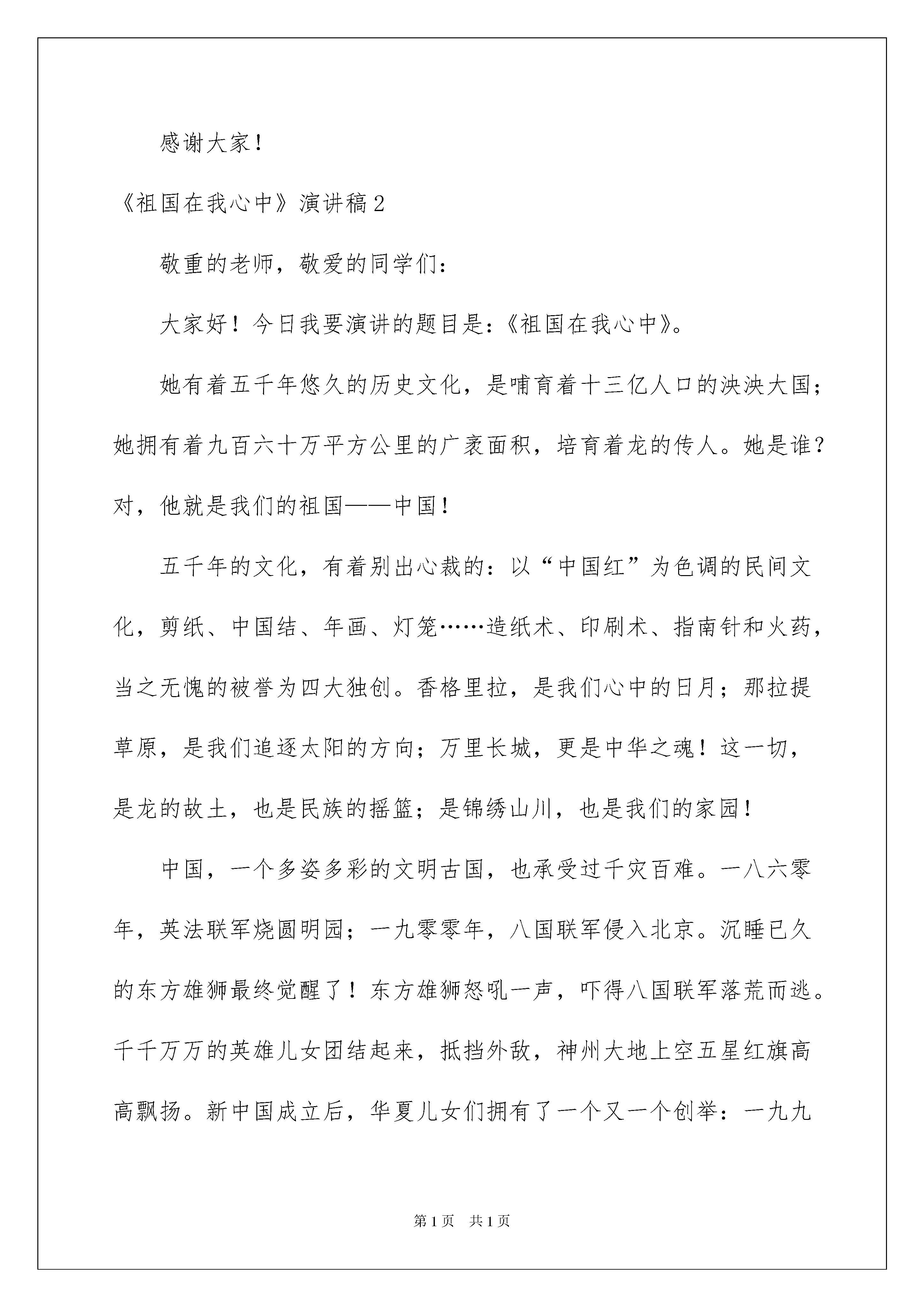 感谢大家！

《祖国在我心中》演讲稿2

敬重的老师，敬爱的同学们：

大家好！今日我要演讲的题目是：《祖国在我心中》。

她有着五千年悠久的历史文化，是哺育着十三亿人口的泱泱大国；她拥有着九百六十万平方公里的广袤面积，培育着龙的传人。她是谁？对，他就是我们的祖国——中国！

五千年的文化，有着别出心裁的：以“中国红”为色调的民间文化，剪纸、中国结、年画、灯笼……造纸术、印刷术、指南针和火药，当之无愧的被誉为四大独创。香格里拉，是我们心中的日月；那拉提草原，是我们追逐太阳的方向；万里长城，更是中华之魂！这一切，是龙的故土，也是民族的摇篮；是锦绣山川，也是我们的家园！

中国，一个多姿多彩的文明古国，也承受过千灾百难。一八六零年，英法联军烧圆明园；一九零零年，八国联军侵入北京。沉睡已久的东方雄狮最终觉醒了！东方雄狮怒吼一声，吓得八国联军落荒而逃。千千万万的英雄儿女团结起来，抵挡外敌，神州大地上空五星红旗高高飘扬。新中国成立后，华夏儿女们拥有了一个又一个创举：一九九

第1页 共1页